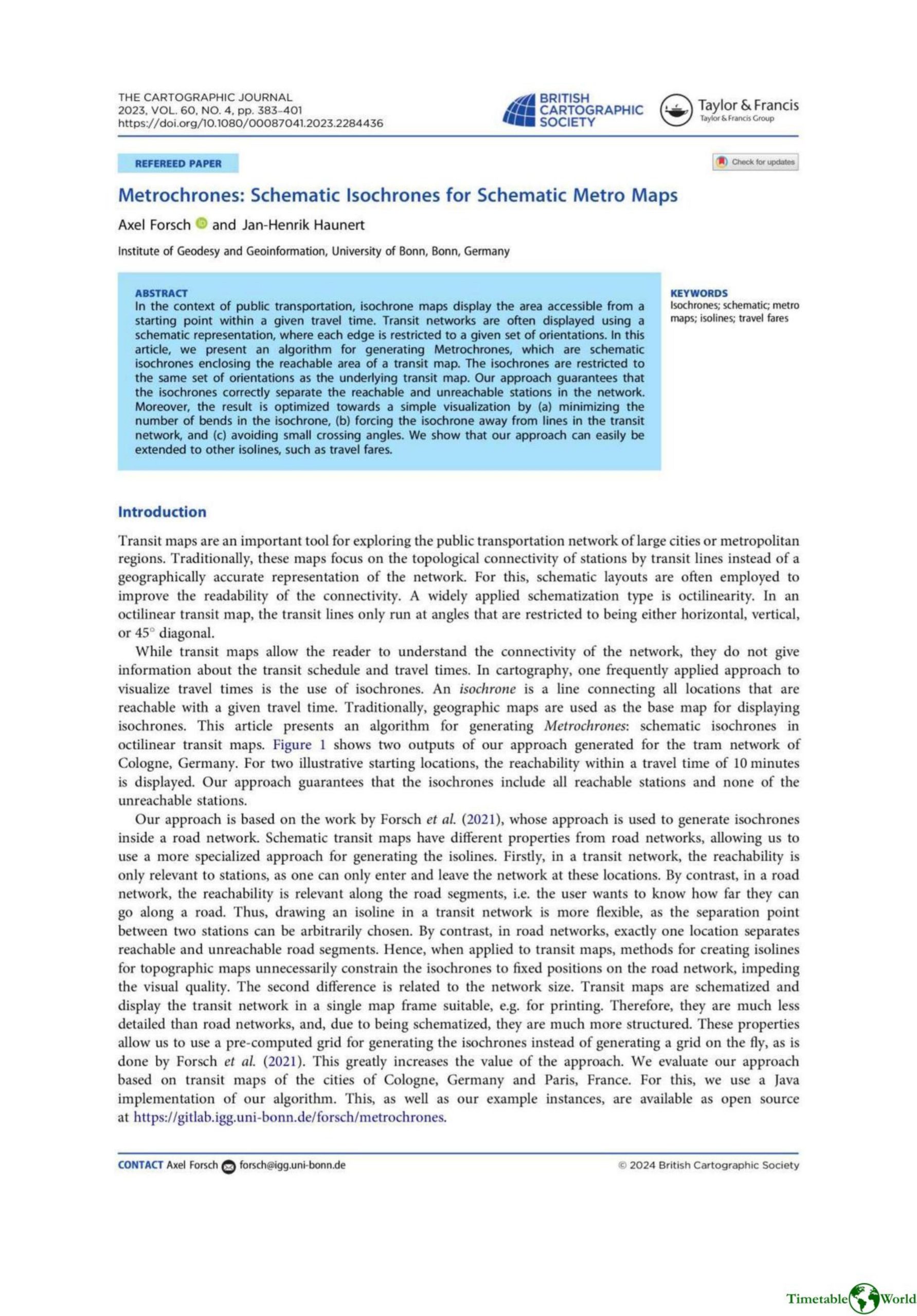 THE CARTOGRAPHIC JOURNAL
2023, VOL. 60, NO. 4, pp. 383–401
https://doi.org/10.1080/00087041.2023.2284436

BRITISH CARTOGRAPHIC SOCIETY

Taylor & Francis
Taylor & Francis Group

REFEREED PAPER

Check for updates

Metrochrones: Schematic Isochrones for Schematic Metro Maps

Axel Forsch and Jan-Henrik Haunert

Institute of Geodesy and Geoinformation, University of Bonn, Bonn, Germany

ABSTRACT
In the context of public transportation, isochrone maps display the area accessible from a starting point within a given travel time. Transit networks are often displayed using a schematic representation, where each edge is restricted to a given set of orientations. In this article, we present an algorithm for generating Metrochrones, which are schematic isochrones enclosing the reachable area of a transit map. The isochrones are restricted to the same set of orientations as the underlying transit map. Our approach guarantees that the isochrones correctly separate the reachable and unreachable stations in the network. Moreover, the result is optimized towards a simple visualization by (a) minimizing the number of bends in the isochrone, (b) forcing the isochrone away from lines in the transit network, and (c) avoiding small crossing angles. We show that our approach can easily be extended to other isolines, such as travel fares.

KEYWORDS
Isochrones; schematic; metro maps; isolines; travel fares

Introduction

Transit maps are an important tool for exploring the public transportation network of large cities or metropolitan regions. Traditionally, these maps focus on the topological connectivity of stations by transit lines instead of a geographically accurate representation of the network. For this, schematic layouts are often employed to improve the readability of the connectivity. A widely applied schematization type is octilinearity. In an octilinear transit map, the transit lines only run at angles that are restricted to being either horizontal, vertical, or $45^\circ$ diagonal.

While transit maps allow the reader to understand the connectivity of the network, they do not give information about the transit schedule and travel times. In cartography, one frequently applied approach to visualize travel times is the use of isochrones. An isochrone is a line connecting all locations that are reachable with a given travel time. Traditionally, geographic maps are used as the base map for displaying isochrones. This article presents an algorithm for generating Metrochrones: schematic isochrones in octilinear transit maps. Figure 1 shows two outputs of our approach generated for the tram network of Cologne, Germany. For two illustrative starting locations, the reachability within a travel time of 10 minutes is displayed. Our approach guarantees that the isochrones include all reachable stations and none of the unreachable stations.

Our approach is based on the work by Forsch et al. (2021), whose approach is used to generate isochrones inside a road network. Schematic transit maps have different properties from road networks, allowing us to use a more specialized approach for generating the isolines. Firstly, in a transit network, the reachability is only relevant to stations, as one can only enter and leave the network at these locations. By contrast, in a road network, the reachability is relevant along the road segments, i.e. the user wants to know how far they can go along a road. Thus, drawing an isoline in a transit network is more flexible, as the separation point between two stations can be arbitrarily chosen. By contrast, in road networks, exactly one location separates reachable and unreachable road segments. Hence, when applied to transit maps, methods for creating isolines for topographic maps unnecessarily constrain the isochrones to fixed positions on the road network, impeding the visual quality. The second difference is related to the network size. Transit maps are schematized and display the transit network in a single map frame suitable, e.g. for printing. Therefore, they are much less detailed than road networks, and, due to being schematized, they are much more structured. These properties allow us to use a pre-computed grid for generating the isochrones instead of generating a grid on the fly, as is done by Forsch et al. (2021). This greatly increases the value of the approach. We evaluate our approach based on transit maps of the cities of Cologne, Germany and Paris, France. For this, we use a Java implementation of our algorithm. This, as well as our example instances, are available as open source at https://gitlab.igg.uni-bonn.de/forsch/metrochrones.

CONTACT Axel Forsch forsch@igg.uni-bonn.de
© 2024 British Cartographic Society

Timetable World